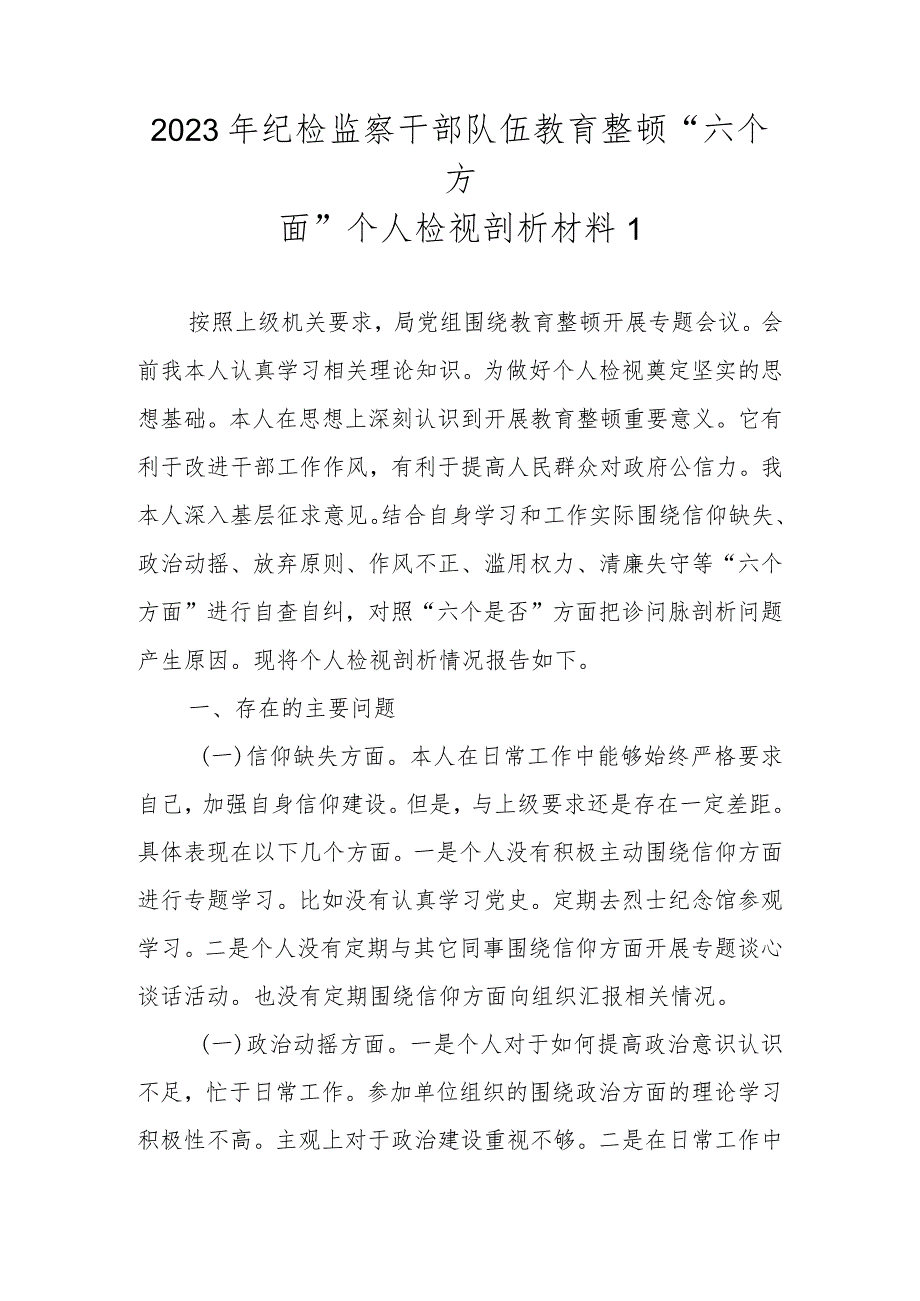 2023年纪检监察干部队伍教育整顿“六个方面”个人检视剖析材料1

按照上级机关要求，局党组围绕教育整顿开展专题会议。会前我本人认真学习相关理论知识。为做好个人检视奠定坚实的思想基础。本人在思想上深刻认识到开展教育整顿重要意义。它有利于改进干部工作作风，有利于提高人民群众对政府公信力。我本人深入基层征求意见。结合自身学习和工作实际围绕信仰缺失、政治动摇、放弃原则、作风不正、滥用权力、清廉失守等“六个方面”进行自查自纠，对照“六个是否”方面把诊问脉剖析问题产生原因。现将个人检视剖析情况报告如下。

一、存在的主要问题

(一)信仰缺失方面。本人在日常工作中能够始终严格要求自己，加强自身信仰建设。但是，与上级要求还是存在一定差距。具体表现在以下几个方面。一是个人没有积极主动围绕信仰方面进行专题学习。比如没有认真学习党史。定期去烈士纪念馆参观学习。二是个人没有定期与其它同事围绕信仰方面开展专题谈心谈话活动。也没有定期围绕信仰方面向组织汇报相关情况。

(一)政治动摇方面。一是个人对于如何提高政治意识认识不足，忙于日常工作。参加单位组织的围绕政治方面的理论学习积极性不高。主观上对于政治建设重视不够。二是在日常工作中